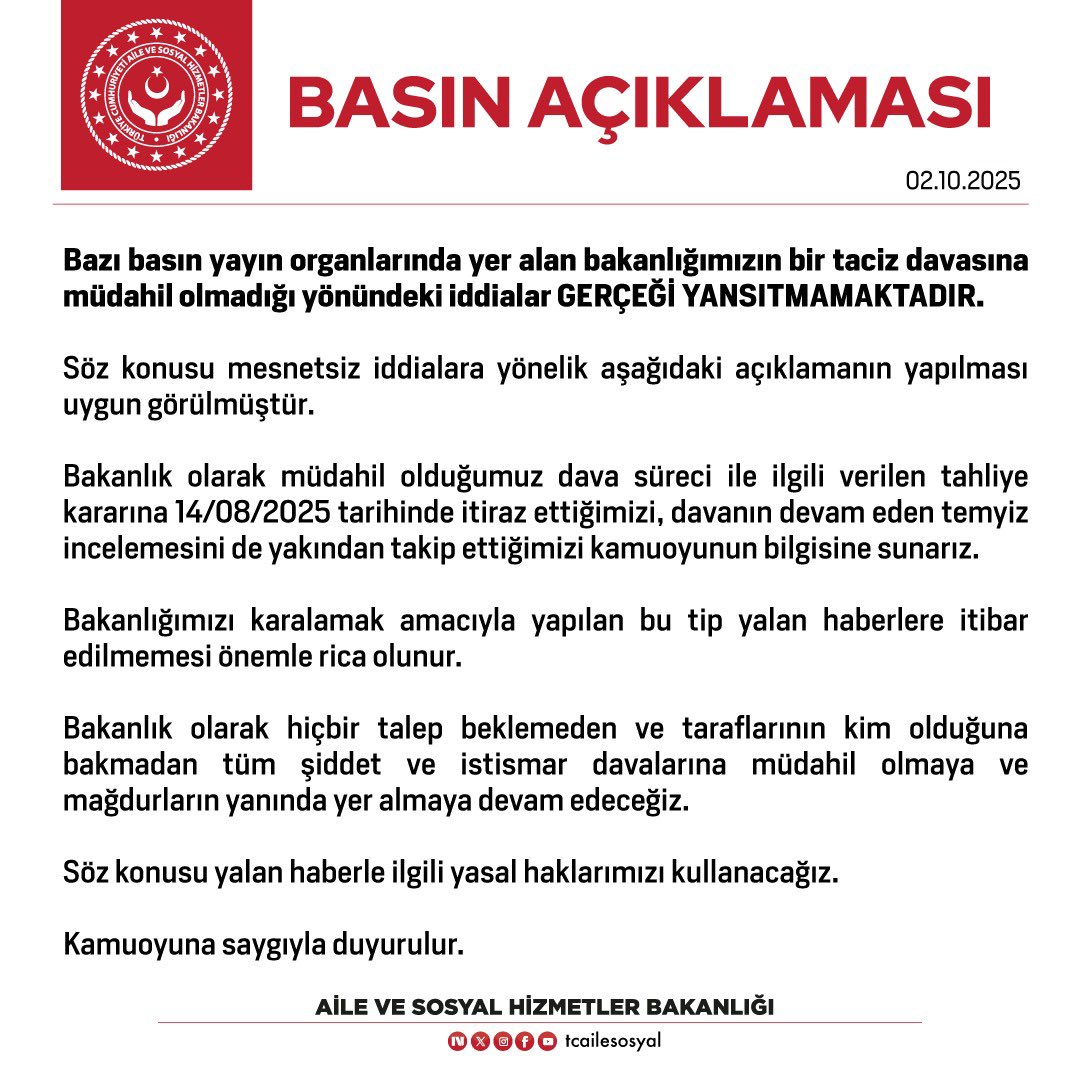 TÜRKİYE CUMHURİYETİ AİLE VE SOSYAL HİZMETLER BAKANLIĞI

BASIN AÇIKLAMASI

02.10.2025

Bazı basın yayın organlarında yer alan bakanlığımızın bir taciz davasına müdahil olmadığı yönündeki iddialar GERÇEĞİ YANSITMAMAKTADIR.

Söz konusu mesnetsiz iddialara yönelik aşağıdaki açıklamanın yapılması uygun görülmüştür.

Bakanlık olarak müdahil olduğumuz dava süreci ile ilgili verilen tahliye kararına 14/08/2025 tarihinde itiraz ettiğimizi, davanın devam eden temyiz incelemesini de yakından takip ettiğimizi kamuoyunun bilgisine sunarız.

Bakanlığımızı karalamak amacıyla yapılan bu tip yalan haberlere itibar edilmemesi önemle rica olunur.

Bakanlık olarak hiçbir talep beklemeden ve taraflarının kim olduğuna bakmadan tüm şiddet ve istismar davalarına müdahil olmaya ve mağdurların yanında yer almaya devam edeceğiz.

Söz konusu yalan haberle ilgili yasal haklarımızı kullanacağız.

Kamuoyuna saygıyla duyurulur.

AİLE VE SOSYAL HİZMETLER BAKANLIĞI

tcailesosyal